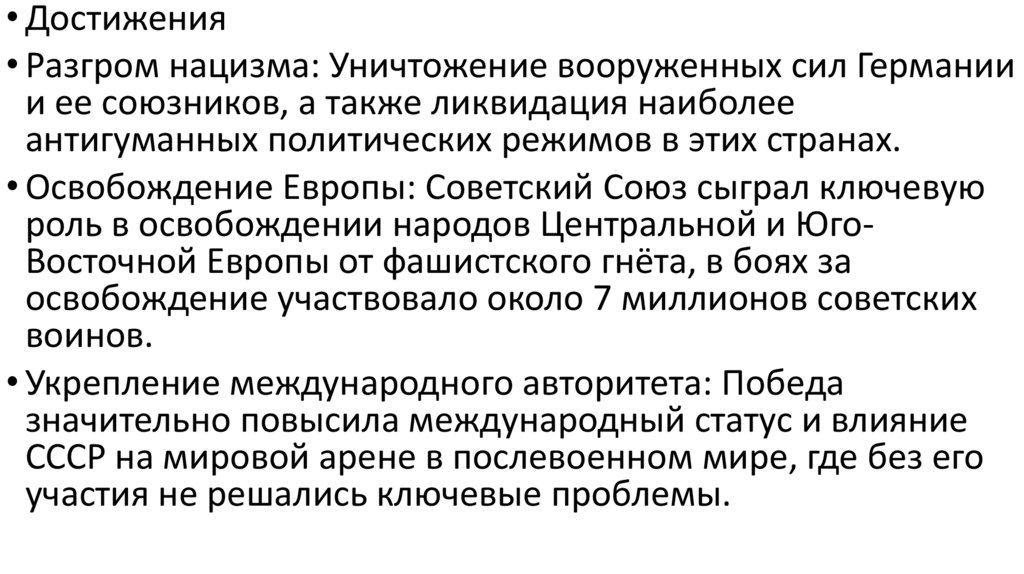 • Достижения

• Разгром нацизма: Уничтожение вооруженных сил Германии и ее союзников, а также ликвидация наиболее антигуманных политических режимов в этих странах.

• Освобождение Европы: Советский Союз сыграл ключевую роль в освобождении народов Центральной и Юго-Восточной Европы от фашистского гнёта, в боях за освобождение участвовало около 7 миллионов советских воинов.

• Укрепление международного авторитета: Победа значительно повысила международный статус и влияние СССР на мировой арене в послевоенном мире, где без его участия не решались ключевые проблемы.